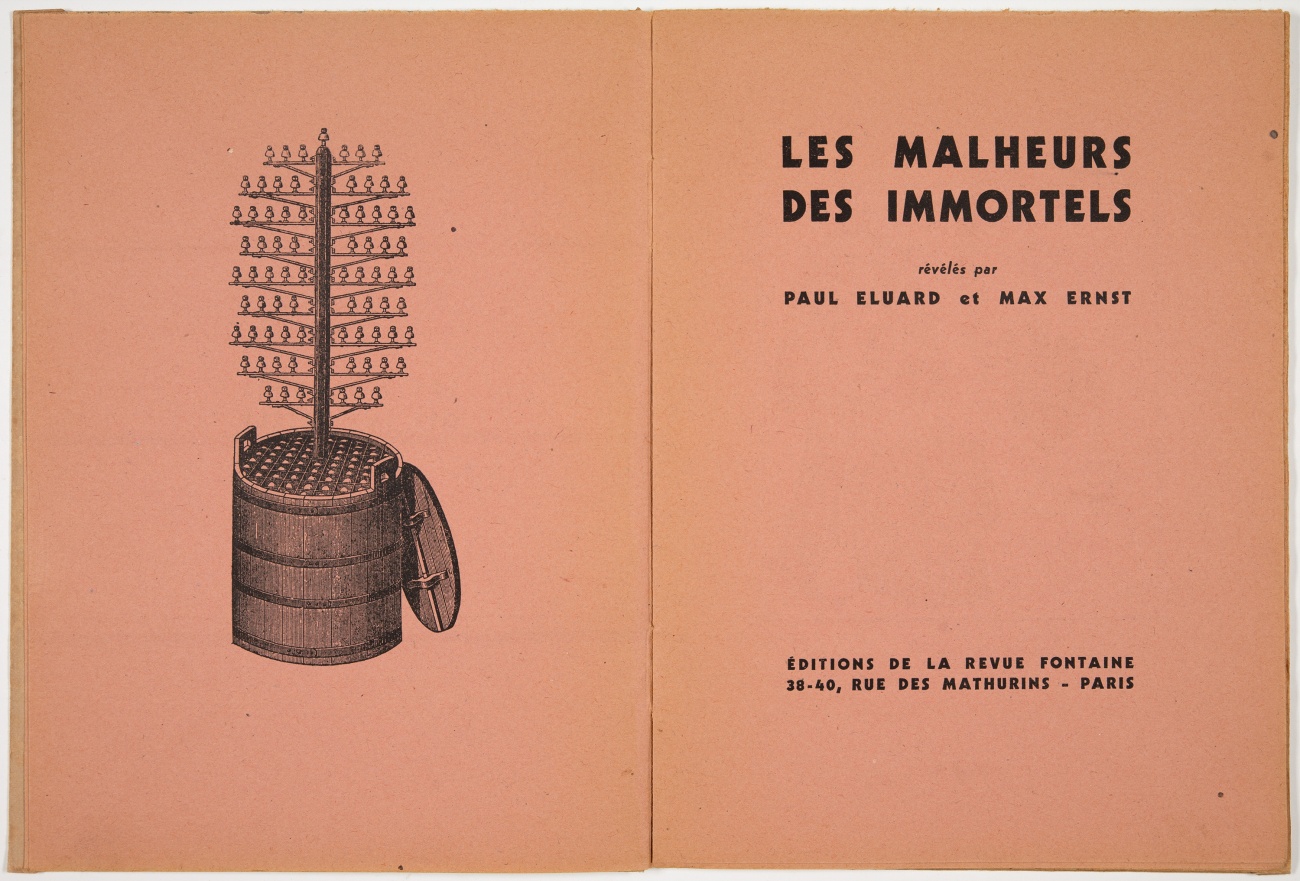 LES MALHEURS
DES IMMORTELS

révélés par

PAUL ELUARD et MAX ERNST

ÉDITIONS DE LA REVUE FONTAINE
38-40, RUE DES MATHURINS - PARIS